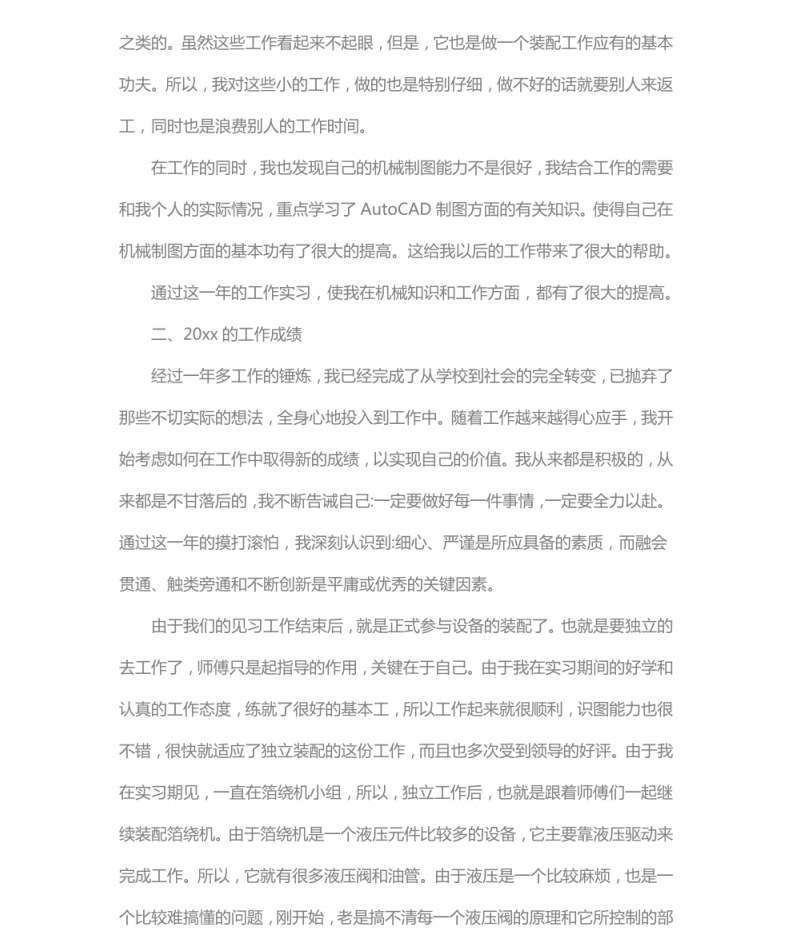 之类的。虽然这些工作看起来不起眼，但是，它也是做一个装配工作应有的基本功夫。所以，我对这些小的工作，做的也是特别仔细，做不好的话就要别人来返工，同时也是浪费别人的工作时间。

在工作的同时，我也发现自己的机械制图能力不是很好，我结合工作的需要和我个人的实际情况，重点学习了 AutoCAD 制图方面的有关知识。使得自己在机械制图方面的基本功有了很大的提高。这给我以后的工作带来了很大的帮助。

通过这一年的工作实习，使我在机械知识和工作方面，都有了很大的提高。

二、20xx 的工作成绩

经过一年多工作的锤炼，我已经完成了从学校到社会的完全转变，已抛弃了那些不切实际的想法，全身心地投入到工作中。随着工作越来越得心应手，我开始考虑如何在工作中取得新的成绩，以实现自己的价值。我从来都是积极的，从来都是不甘落后的，我不断告诫自己:一定要做好每一件事情，一定要全力以赴。通过这一年的摸打滚怕，我深刻认识到:细心、严谨是所应具备的素质，而融会贯通、触类旁通和不断创新是平庸或优秀的关键因素。

由于我们的见习工作结束后，就是正式参与设备的装配了。也就是要独立的去工作了，师傅只是起指导的作用，关键在于自己。由于我在实习期间的好学和认真的工作态度，练就了很好的基本工，所以工作起来就很顺利，识图能力也很不错，很快就适应了独立装配的这份工作，而且也多次受到领导的好评。由于我在实习期见，一直在箔绕机小组，所以，独立工作后，也就是跟着师傅们一起继续装配箔绕机。由于箔绕机是一个液压元件比较多的设备，它主要靠液压驱动来完成工作。所以，它就有很多液压阀和油管。由于液压是一个比较麻烦，也是一个比较难搞懂的问题，刚开始，老是搞不清每一个液压阀的原理和它所控制的部